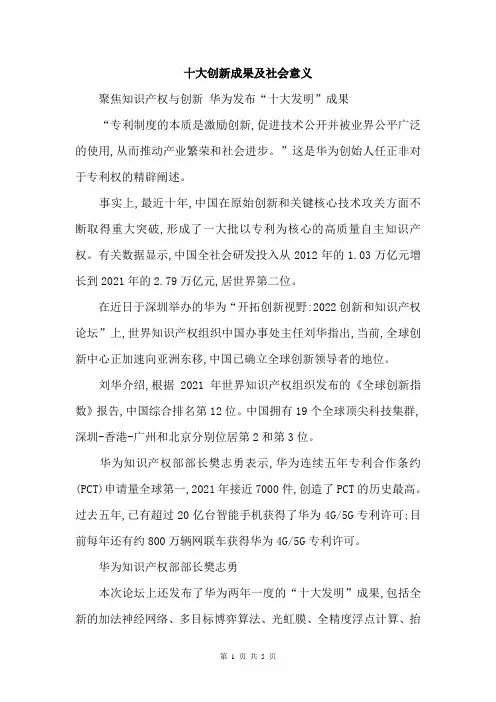 十大创新成果及社会意义

聚焦知识产权与创新 华为发布“十大发明”成果

“专利制度的本质是激励创新,促进技术公开并被业界公平广泛的使用,从而推动产业繁荣和社会进步。”这是华为创始人任正非对于专利权的精辟阐述。

事实上,最近十年,中国在原始创新和关键核心技术攻关方面不断取得重大突破,形成了一大批以专利为核心的高质量自主知识产权。有关数据显示,中国全社会研发投入从 2012 年的 1.03 万亿元增长到 2021 年的 2.79 万亿元,居世界第二位。

在近日于深圳举办的华为“开拓创新视野:2022 创新和知识产权论坛”上,世界知识产权组织中国办事处主任刘华指出,当前,全球创新中心正加速向亚洲东移,中国已确立全球创新领导者的地位。

刘华介绍,根据 2021 年世界知识产权组织发布的《全球创新指数》报告,中国综合排名第 12 位。中国拥有 19 个全球顶尖科技集群,深圳-香港-广州和北京分别位居第 2 和第 3 位。

华为知识产权部部长樊志勇表示,华为连续五年专利合作条约(PCT)申请量全球第一,2021 年接近 7000 件,创造了 PCT 的历史最高。过去五年,已有超过 20 亿台智能手机获得了华为 4G/5G 专利许可;目前每年还有约 800 万辆网联车获得华为 4G/5G 专利许可。

华为知识产权部部长樊志勇

本次论坛上还发布了华为两年一度的“十大发明”成果,包括全新的加法神经网络、多目标博弈算法、光虹膜、全精度浮点计算、抬

第 1 页 共 5 页